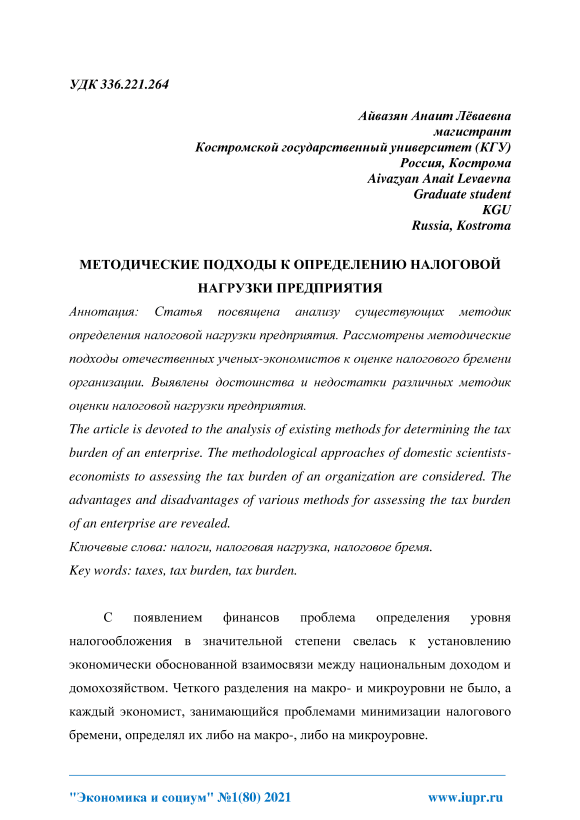 УДК 336.221.264

Айвазян Анаит Лёваевна
магистрант
Костромской государственный университет (КГУ)
Россия, Кострома
Aivazyan Anait Levaevna
Graduate student
KGU
Russia, Kostroma

МЕТОДИЧЕСКИЕ ПОДХОДЫ К ОПРЕДЕЛЕНИЮ НАЛОГОВОЙ НАГРУЗКИ ПРЕДПРИЯТИЯ

Аннотация: Статья посвящена анализу существующих методик определения налоговой нагрузки предприятия. Рассмотрены методические подходы отечественных ученых-экономистов к оценке налогового бремени организации. Выявлены достоинства и недостатки различных методик оценки налоговой нагрузки предприятия.
The article is devoted to the analysis of existing methods for determining the tax burden of an enterprise. The methodological approaches of domestic scientists-economists to assessing the tax burden of an organization are considered. The advantages and disadvantages of various methods for assessing the tax burden of an enterprise are revealed.
Ключевые слова: налоги, налоговая нагрузка, налоговое бремя.
Key words: taxes, tax burden, tax burden.

С появлением финансов проблема определения уровня налогообложения в значительной степени свелась к установлению экономически обоснованной взаимосвязи между национальным доходом и домохозяйством. Четкого разделения на макро- и микроуровни не было, а каждый экономист, занимающийся проблемами минимизации налогового бремени, определял их либо на макро-, либо на микроуровне.

"Экономика и социум" №1(80) 2021 www.iupr.ru